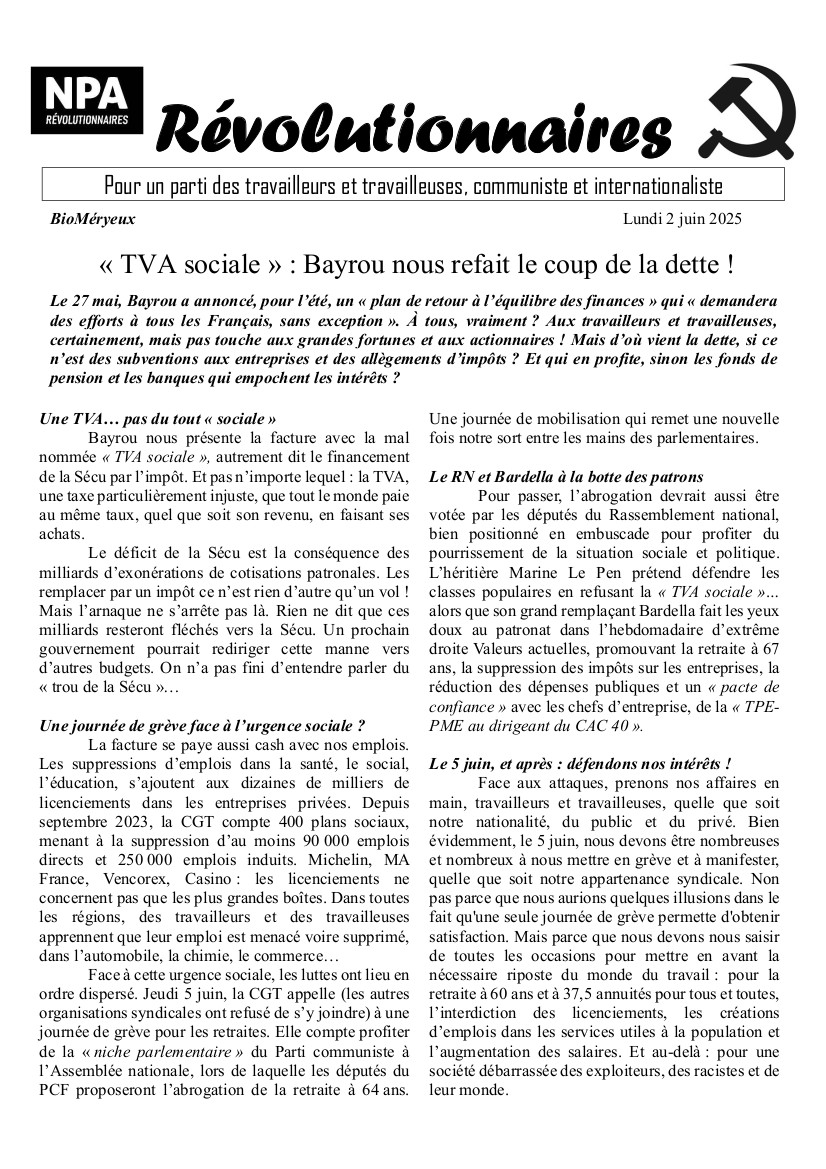 NPA
RÉVOLUTIONNAIRES

Révolutionnaires

Pour un parti des travailleurs et travailleuses, communiste et internationaliste

BioMéryeux

Lundi 2 juin 2025

« TVA sociale » : Bayrou nous refait le coup de la dette !

Le 27 mai, Bayrou a annoncé, pour l'été, un « plan de retour à l'équilibre des finances » qui « demandera des efforts à tous les Français, sans exception ». À tous, vraiment ? Aux travailleurs et travailleuses, certainement, mais pas touche aux grandes fortunes et aux actionnaires ! Mais d'où vient la dette, si ce n'est des subventions aux entreprises et des allègements d'impôts ? Et qui en profite, sinon les fonds de pension et les banques qui empochent les intérêts ?

Une TVA… pas du tout « sociale »

Bayrou nous présente la facture avec la mal nommée « TVA sociale », autrement dit le financement de la Sécu par l'impôt. Et pas n'importe lequel : la TVA, une taxe particulièrement injuste, que tout le monde paie au même taux, quel que soit son revenu, en faisant ses achats.

Le déficit de la Sécu est la conséquence des milliards d'exonérations de cotisations patronales. Les remplacer par un impôt ce n'est rien d'autre qu'un vol ! Mais l'arnaque ne s'arrête pas là. Rien ne dit que ces milliards resteront fléchés vers la Sécu. Un prochain gouvernement pourrait rediriger cette manne vers d'autres budgets. On n'a pas fini d'entendre parler du « trou de la Sécu »…

Une journée de grève face à l'urgence sociale ?

La facture se paye aussi cash avec nos emplois. Les suppressions d'emplois dans la santé, le social, l'éducation, s'ajoutent aux dizaines de milliers de licenciements dans les entreprises privées. Depuis septembre 2023, la CGT compte 400 plans sociaux, menant à la suppression d'au moins 90 000 emplois directs et 250 000 emplois induits. Michelin, MA France, Vencorex, Casino : les licenciements ne concernent pas que les plus grandes boîtes. Dans toutes les régions, des travailleurs et des travailleuses apprennent que leur emploi est menacé voire supprimé, dans l'automobile, la chimie, le commerce…

Face à cette urgence sociale, les luttes ont lieu en ordre dispersé. Jeudi 5 juin, la CGT appelle (les autres organisations syndicales ont refusé de s'y joindre) à une journée de grève pour les retraites. Elle compte profiter de la « niche parlementaire » du Parti communiste à l'Assemblée nationale, lors de laquelle les députés du PCF proposeront l'abrogation de la retraite à 64 ans. Une journée de mobilisation qui remet une nouvelle fois notre sort entre les mains des parlementaires.

Le RN et Bardella à la botte des patrons

Pour passer, l'abrogation devrait aussi être votée par les députés du Rassemblement national, bien positionné en embuscade pour profiter du pourrissement de la situation sociale et politique. L'héritière Marine Le Pen prétend défendre les classes populaires en refusant la « TVA sociale »… alors que son grand remplaçant Bardella fait les yeux doux au patronat dans l'hebdomadaire d'extrême droite Valeurs actuelles, promouvant la retraite à 67 ans, la suppression des impôts sur les entreprises, la réduction des dépenses publiques et un « pacte de confiance » avec les chefs d'entreprise, de la « TPE-PME au dirigeant du CAC 40 ».

Le 5 juin, et après : défendons nos intérêts !

Face aux attaques, prenons nos affaires en main, travailleurs et travailleuses, quelle que soit notre nationalité, du public et du privé. Bien évidemment, le 5 juin, nous devons être nombreuses et nombreux à nous mettre en grève et à manifester, quelle que soit notre appartenance syndicale. Non pas parce que nous aurions quelques illusions dans le fait qu'une seule journée de grève permette d'obtenir satisfaction. Mais parce que nous devons nous saisir de toutes les occasions pour mettre en avant la nécessaire riposte du monde du travail : pour la retraite à 60 ans et à 37,5 annuités pour tous et toutes, l'interdiction des licenciements, les créations d'emplois dans les services utiles à la population et l'augmentation des salaires. Et au-delà : pour une société débarrassée des exploiteurs, des racistes et de leur monde.